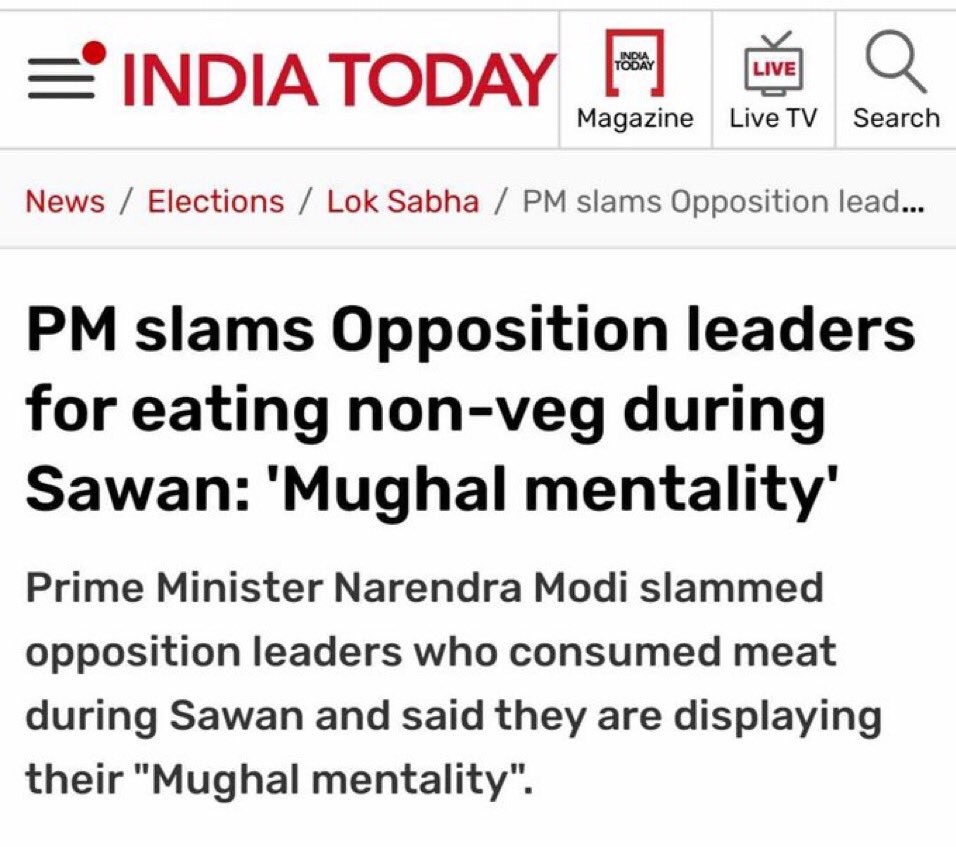 INDIA TODAY

INDIA TODAY
Magazine

LIVE
Live TV

Search

News / Elections / Lok Sabha / PM slams Opposition lead...

PM slams Opposition leaders for eating non-veg during Sawan: 'Mughal mentality'

Prime Minister Narendra Modi slammed opposition leaders who consumed meat during Sawan and said they are displaying their "Mughal mentality".